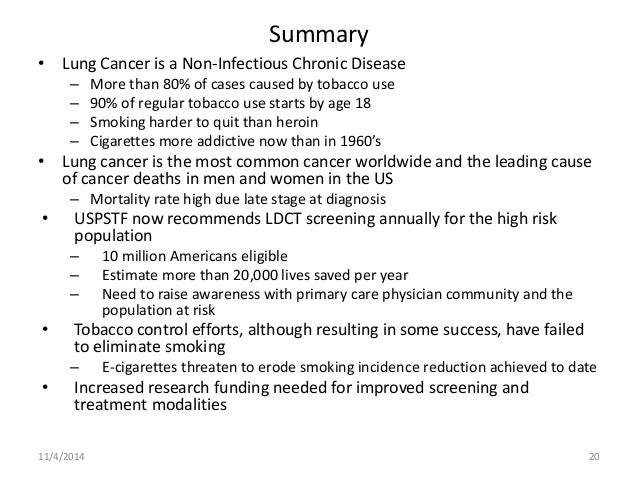 Summary

• Lung Cancer is a Non-Infectious Chronic Disease
– More than 80% of cases caused by tobacco use
– 90% of regular tobacco use starts by age 18
– Smoking harder to quit than heroin
– Cigarettes more addictive now than in 1960's

• Lung cancer is the most common cancer worldwide and the leading cause of cancer deaths in men and women in the US
– Mortality rate high due late stage at diagnosis

• USPSTF now recommends LDCT screening annually for the high risk population
– 10 million Americans eligible
– Estimate more than 20,000 lives saved per year
– Need to raise awareness with primary care physician community and the population at risk

• Tobacco control efforts, although resulting in some success, have failed to eliminate smoking
– E-cigarettes threaten to erode smoking incidence reduction achieved to date

• Increased research funding needed for improved screening and treatment modalities

11/4/2014

20